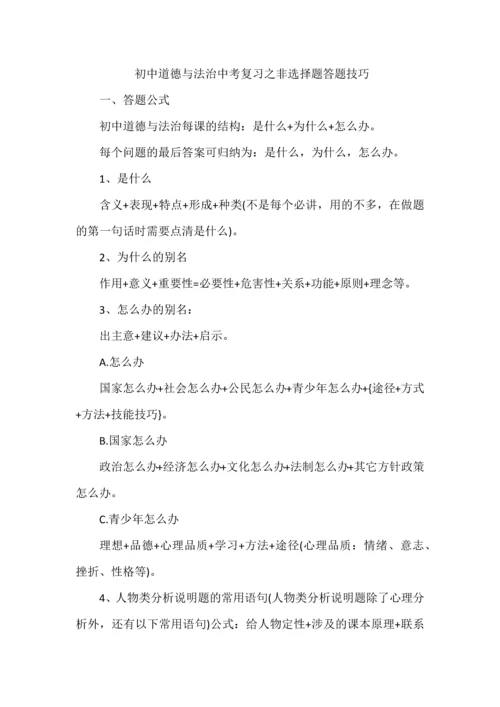 初中道德与法治中考复习之非选择题答题技巧

一、答题公式

初中道德与法治每课的结构：是什么+为什么+怎么办。

每个问题的最后答案可归纳为：是什么，为什么，怎么办。

1、是什么

含义+表现+特点+形成+种类(不是每个必讲，用的不多，在做题的第一句话时需要点清是什么)。

2、为什么的别名

作用+意义+重要性=必要性+危害性+关系+功能+原则+理念等。

3、怎么办的别名：

出主意+建议+办法+启示。

A.怎么办

国家怎么办+社会怎么办+公民怎么办+青少年怎么办+{途径+方式+方法+技能技巧}。

B.国家怎么办

政治怎么办+经济怎么办+文化怎么办+法制怎么办+其它方针政策怎么办。

C.青少年怎么办

理想+品德+心理品质+学习+方法+途径(心理品质：情绪、意志、挫折、性格等)。

4、人物类分析说明题的常用语句(人物类分析说明题除了心理分析外，还有以下常用语句)公式：给人物定性+涉及的课本原理+联系